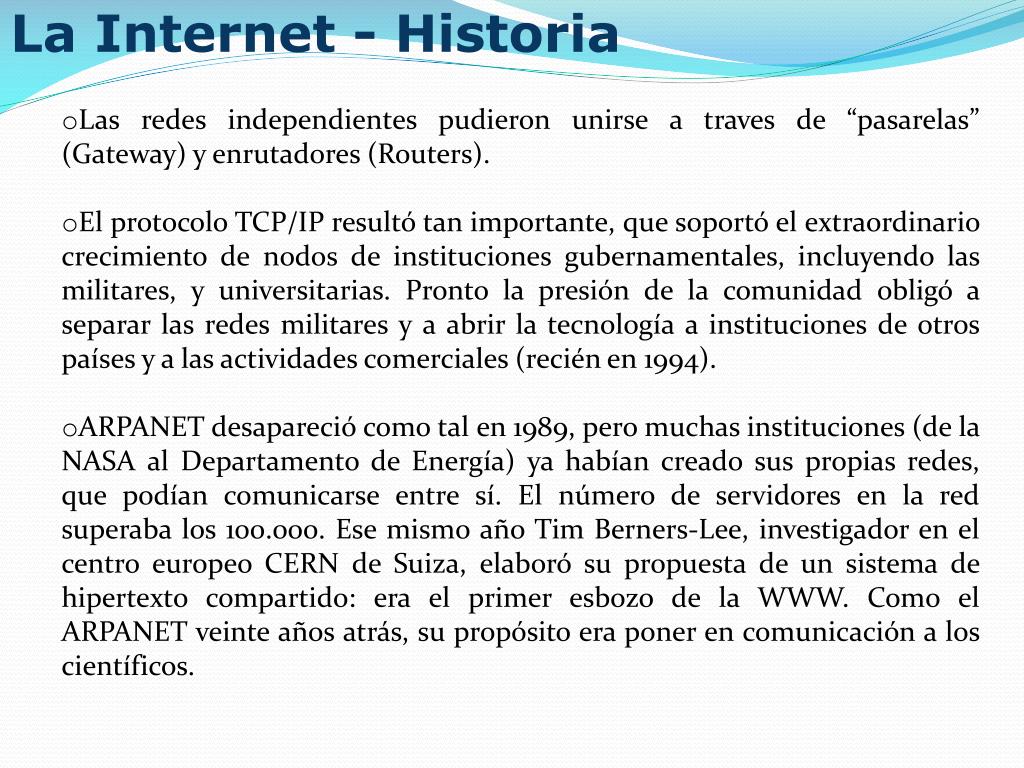 La Internet - Historia

oLas redes independientes pudieron unirse a traves de “pasarelas” (Gateway) y enrutadores (Routers).

oEl protocolo TCP/IP resultó tan importante, que soportó el extraordinario crecimiento de nodos de instituciones gubernamentales, incluyendo las militares, y universitarias. Pronto la presión de la comunidad obligó a separar las redes militares y a abrir la tecnología a instituciones de otros países y a las actividades comerciales (recién en 1994).

oARPANET desapareció como tal en 1989, pero muchas instituciones (de la NASA al Departamento de Energía) ya habían creado sus propias redes, que podían comunicarse entre sí. El número de servidores en la red superaba los 100.000. Ese mismo año Tim Berners-Lee, investigador en el centro europeo CERN de Suiza, elaboró su propuesta de un sistema de hipertexto compartido: era el primer esbozo de la WWW. Como el ARPANET veinte años atrás, su propósito era poner en comunicación a los científicos.